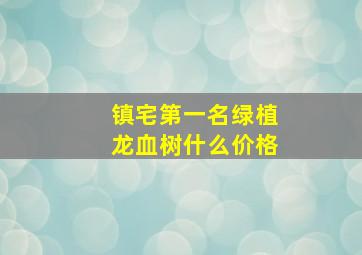 镇宅第一名绿植
龙血树什么价格